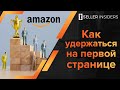 amazon

SELLER INSIDERS

Как удержаться на первой странице